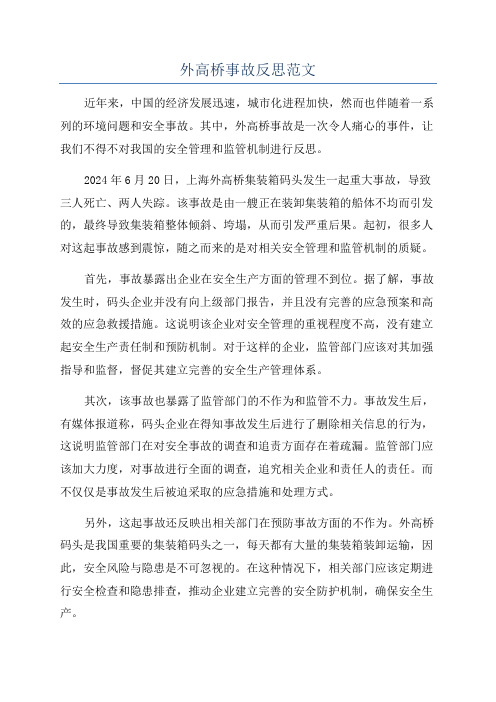 外高桥事故反思范文

近年来，中国的经济发展迅速，城市化进程加快，然而也伴随着一系列的环境问题和安全事故。其中，外高桥事故是一次令人痛心的事件，让我们不得不对我国的安全管理和监管机制进行反思。

2024年6月20日，上海外高桥集装箱码头发生一起重大事故，导致三人死亡、两人失踪。该事故是由一艘正在装卸集装箱的船体不均而引发的，最终导致集装箱整体倾斜、垮塌，从而引发严重后果。起初，很多人对这起事故感到震惊，随之而来的是对相关安全管理和监管机制的质疑。

首先，事故暴露出企业在安全生产方面的管理不到位。据了解，事故发生时，码头企业并没有向上级部门报告，并且没有完善的应急预案和高效的应急救援措施。这说明该企业对安全管理的重视程度不高，没有建立起安全生产责任制和预防机制。对于这样的企业，监管部门应该对其加强指导和监督，督促其建立完善的安全生产管理体系。

其次，该事故也暴露了监管部门的不作为和监管不力。事故发生后，有媒体报道称，码头企业在得知事故发生后进行了删除相关信息的行为，这说明监管部门在对安全事故的调查和追责方面存在着疏漏。监管部门应该加大力度，对事故进行全面的调查，追究相关企业和责任人的责任。而不仅仅是事故发生后被迫采取的应急措施和处理方式。

另外，这起事故还反映出相关部门在预防事故方面的不作为。外高桥码头是我国重要的集装箱码头之一，每天都有大量的集装箱装卸运输，因此，安全风险与隐患是不可忽视的。在这种情况下，相关部门应该定期进行安全检查和隐患排查，推动企业建立完善的安全防护机制，确保安全生产。